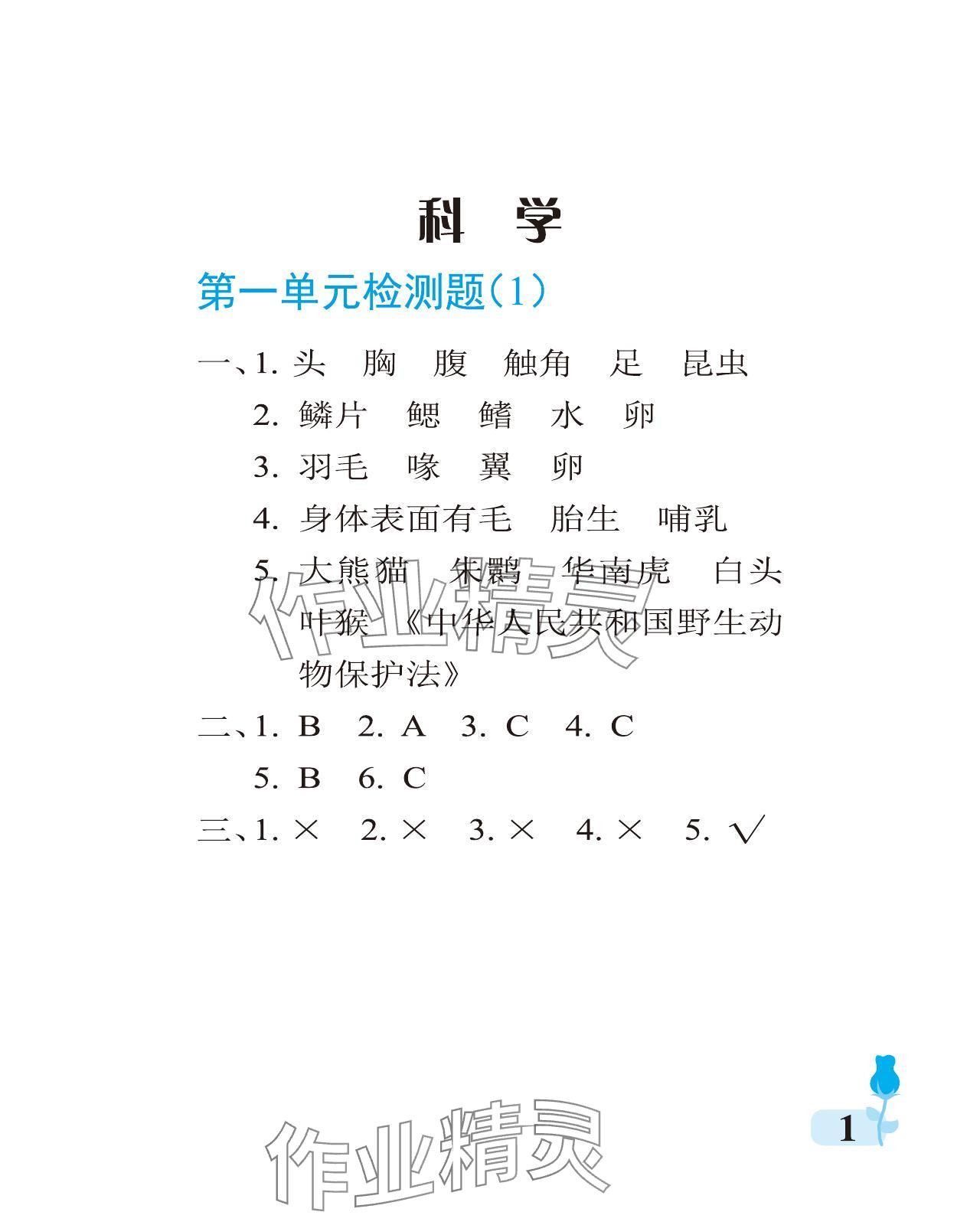 科 学

第一单元检测题(1)

一、1. 头 胸 腹 触角 足 昆虫

2. 鳞片 鳃 鳍 水 卵

3. 羽毛 喙 翼 卵

4. 身体表面有毛 胎生 哺乳

5. 大熊猫 朱鹮 华南虎 白头叶猴 《中华人民共和国野生动物保护法》

二、1. B 2. A 3. C 4. C

5. B 6. C

三、1. × 2. × 3. × 4. × 5. √

作业精灵

作业精灵

1